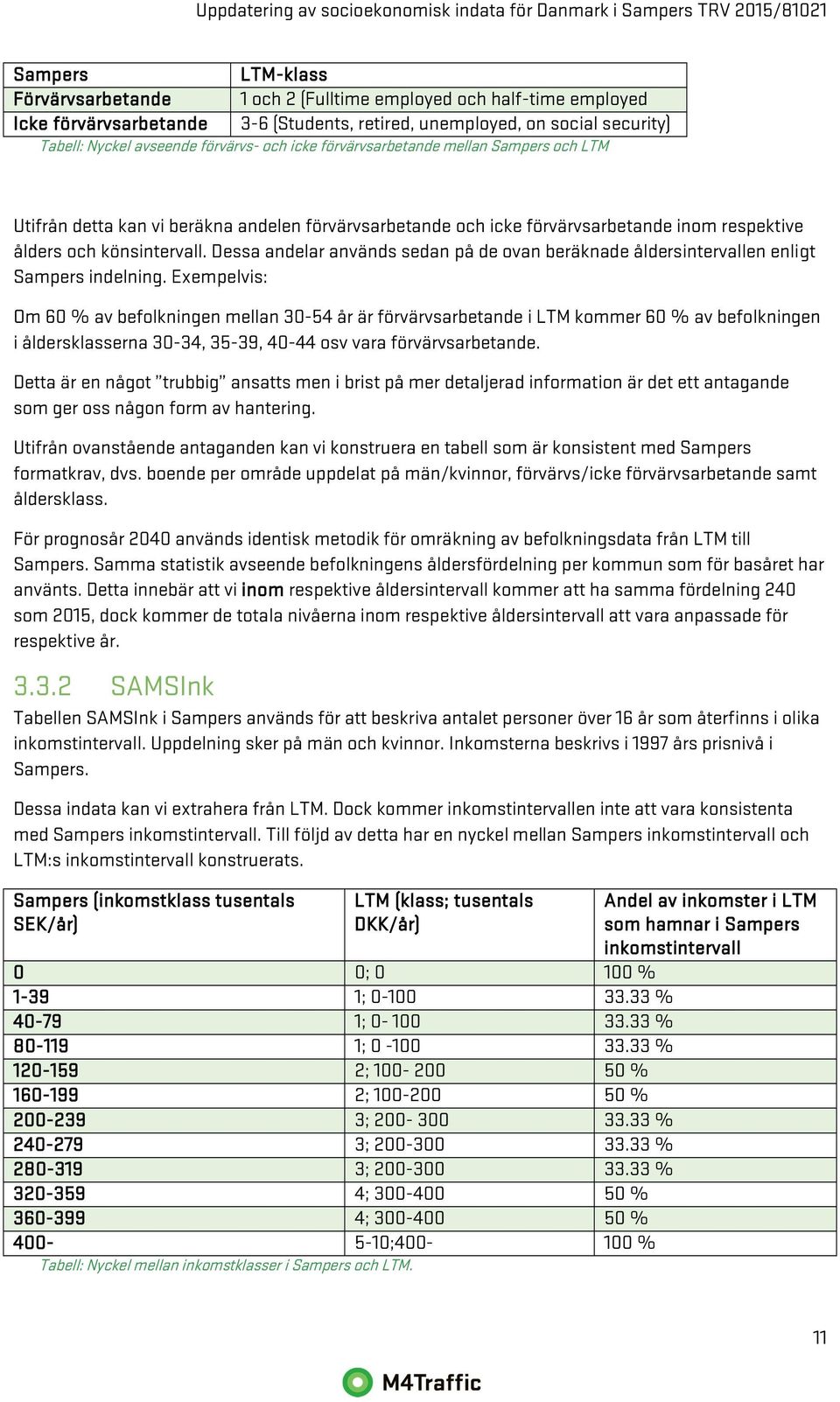 Uppdatering av socioekonomisk indata för Danmark i Sampers TRV 2015/81021

| Sampers | LTM-klass |
|---|---|
| Förvärvsarbetande | 1 och 2 (Fulltime employed och half-time employed |
| Icke förvärvsarbetande | 3-6 (Students, retired, unemployed, on social security) |

Tabell: Nyckel avseende förvärvs- och icke förvärvsarbetande mellan Sampers och LTM

Utifrån detta kan vi beräkna andelen förvärvsarbetande och icke förvärvsarbetande inom respektive ålders och könsintervall. Dessa andelar används sedan på de ovan beräknade åldersintervallen enligt Sampers indelning. Exempelvis:

Om 60 % av befolkningen mellan 30-54 år är förvärvsarbetande i LTM kommer 60 % av befolkningen i åldersklasserna 30-34, 35-39, 40-44 osv vara förvärvsarbetande.

Detta är en något "trubbig" ansatts men i brist på mer detaljerad information är det ett antagande som ger oss någon form av hantering.

Utifrån ovanstående antaganden kan vi konstruera en tabell som är konsistent med Sampers formatkrav, dvs. boende per område uppdelat på män/kvinnor, förvärvs/icke förvärvsarbetande samt åldersklass.

För prognosår 2040 används identisk metodik för omräkning av befolkningsdata från LTM till Sampers. Samma statistik avseende befolkningens åldersfördelning per kommun som för basåret har använts. Detta innebär att vi inom respektive åldersintervall kommer att ha samma fördelning 240 som 2015, dock kommer de totala nivåerna inom respektive åldersintervall att vara anpassade för respektive år.

3.3.2 SAMSInk

Tabellen SAMSInk i Sampers används för att beskriva antalet personer över 16 år som återfinns i olika inkomstintervall. Uppdelning sker på män och kvinnor. Inkomsterna beskrivs i 1997 års prisnivå i Sampers.

Dessa indata kan vi extrahera från LTM. Dock kommer inkomstintervallen inte att vara konsistenta med Sampers inkomstintervall. Till följd av detta har en nyckel mellan Sampers inkomstintervall och LTM:s inkomstintervall konstruerats.

| Sampers (inkomstklass tusentals SEK/år) | LTM (klass; tusentals DKK/år) | Andel av inkomster i LTM som hamnar i Sampers inkomstintervall |
|---|---|---|
| 0 | 0; 0 | 100 % |
| 1-39 | 1; 0-100 | 33.33 % |
| 40-79 | 1; 0- 100 | 33.33 % |
| 80-119 | 1; 0 -100 | 33.33 % |
| 120-159 | 2; 100- 200 | 50 % |
| 160-199 | 2; 100-200 | 50 % |
| 200-239 | 3; 200- 300 | 33.33 % |
| 240-279 | 3; 200-300 | 33.33 % |
| 280-319 | 3; 200-300 | 33.33 % |
| 320-359 | 4; 300-400 | 50 % |
| 360-399 | 4; 300-400 | 50 % |
| 400- | 5-10;400- | 100 % |

Tabell: Nyckel mellan inkomstklasser i Sampers och LTM.

11

M4Traffic